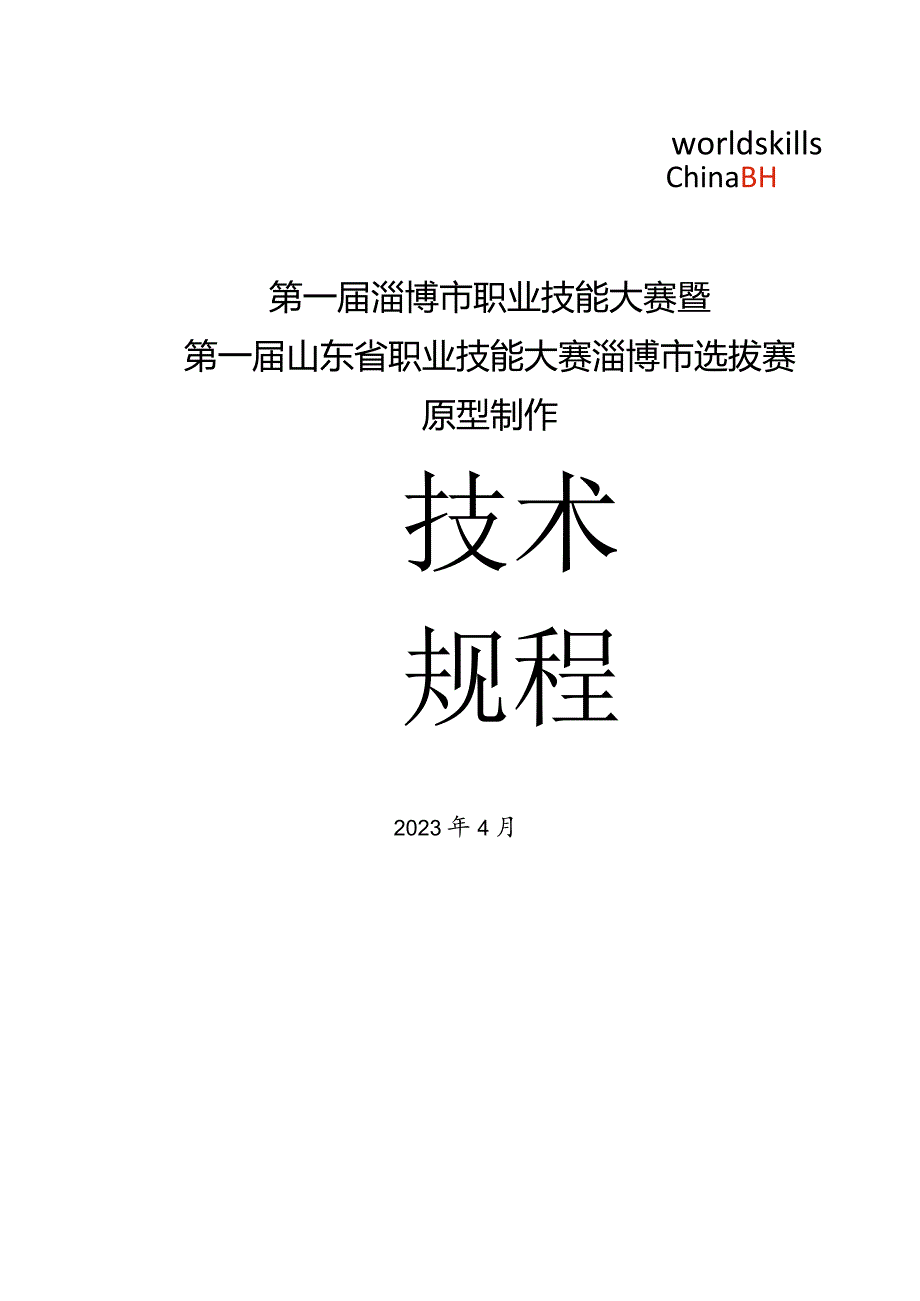 worldskills
ChinaBH

第一届淄博市职业技能大赛暨
第一届山东省职业技能大赛淄博市选拔赛
原型制作

技术
规程

2023 年 4 月